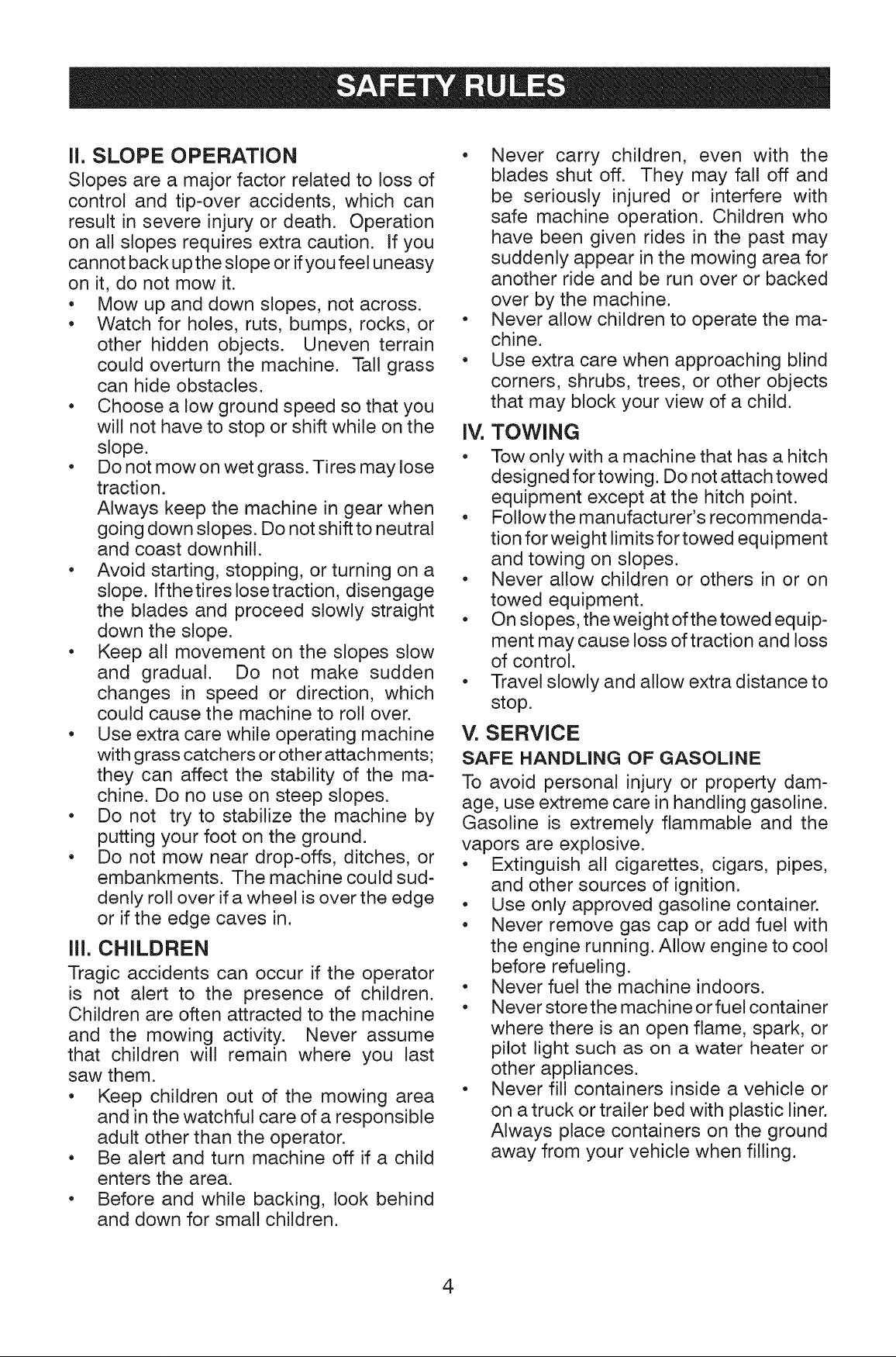 SAFETY RULES

II. SLOPE OPERATION
Slopes are a major factor related to loss of control and tip-over accidents, which can result in severe injury or death. Operation on all slopes requires extra caution. If you cannot back up the slope or if you feel uneasy on it, do not mow it.
• Mow up and down slopes, not across.
• Watch for holes, ruts, bumps, rocks, or other hidden objects. Uneven terrain could overturn the machine. Tall grass can hide obstacles.
• Choose a low ground speed so that you will not have to stop or shift while on the slope.
• Do not mow on wet grass. Tires may lose traction.
Always keep the machine in gear when going down slopes. Do not shift to neutral and coast downhill.
• Avoid starting, stopping, or turning on a slope. If the tires lose traction, disengage the blades and proceed slowly straight down the slope.
• Keep all movement on the slopes slow and gradual. Do not make sudden changes in speed or direction, which could cause the machine to roll over.
• Use extra care while operating machine with grass catchers or other attachments; they can affect the stability of the machine. Do no use on steep slopes.
• Do not try to stabilize the machine by putting your foot on the ground.
• Do not mow near drop-offs, ditches, or embankments. The machine could suddenly roll over if a wheel is over the edge or if the edge caves in.

III. CHILDREN
Tragic accidents can occur if the operator is not alert to the presence of children. Children are often attracted to the machine and the mowing activity. Never assume that children will remain where you last saw them.
• Keep children out of the mowing area and in the watchful care of a responsible adult other than the operator.
• Be alert and turn machine off if a child enters the area.
• Before and while backing, look behind and down for small children.
• Never carry children, even with the blades shut off. They may fall off and be seriously injured or interfere with safe machine operation. Children who have been given rides in the past may suddenly appear in the mowing area for another ride and be run over or backed over by the machine.
• Never allow children to operate the machine.
• Use extra care when approaching blind corners, shrubs, trees, or other objects that may block your view of a child.

IV. TOWING
• Tow only with a machine that has a hitch designed for towing. Do not attach towed equipment except at the hitch point.
• Follow the manufacturer's recommendation for weight limits for towed equipment and towing on slopes.
• Never allow children or others in or on towed equipment.
• On slopes, the weight of the towed equipment may cause loss of traction and loss of control.
• Travel slowly and allow extra distance to stop.

V. SERVICE
SAFE HANDLING OF GASOLINE
To avoid personal injury or property damage, use extreme care in handling gasoline. Gasoline is extremely flammable and the vapors are explosive.
• Extinguish all cigarettes, cigars, pipes, and other sources of ignition.
• Use only approved gasoline container.
• Never remove gas cap or add fuel with the engine running. Allow engine to cool before refueling.
• Never fuel the machine indoors.
• Never store the machine or fuel container where there is an open flame, spark, or pilot light such as on a water heater or other appliances.
• Never fill containers inside a vehicle or on a truck or trailer bed with plastic liner. Always place containers on the ground away from your vehicle when filling.

4